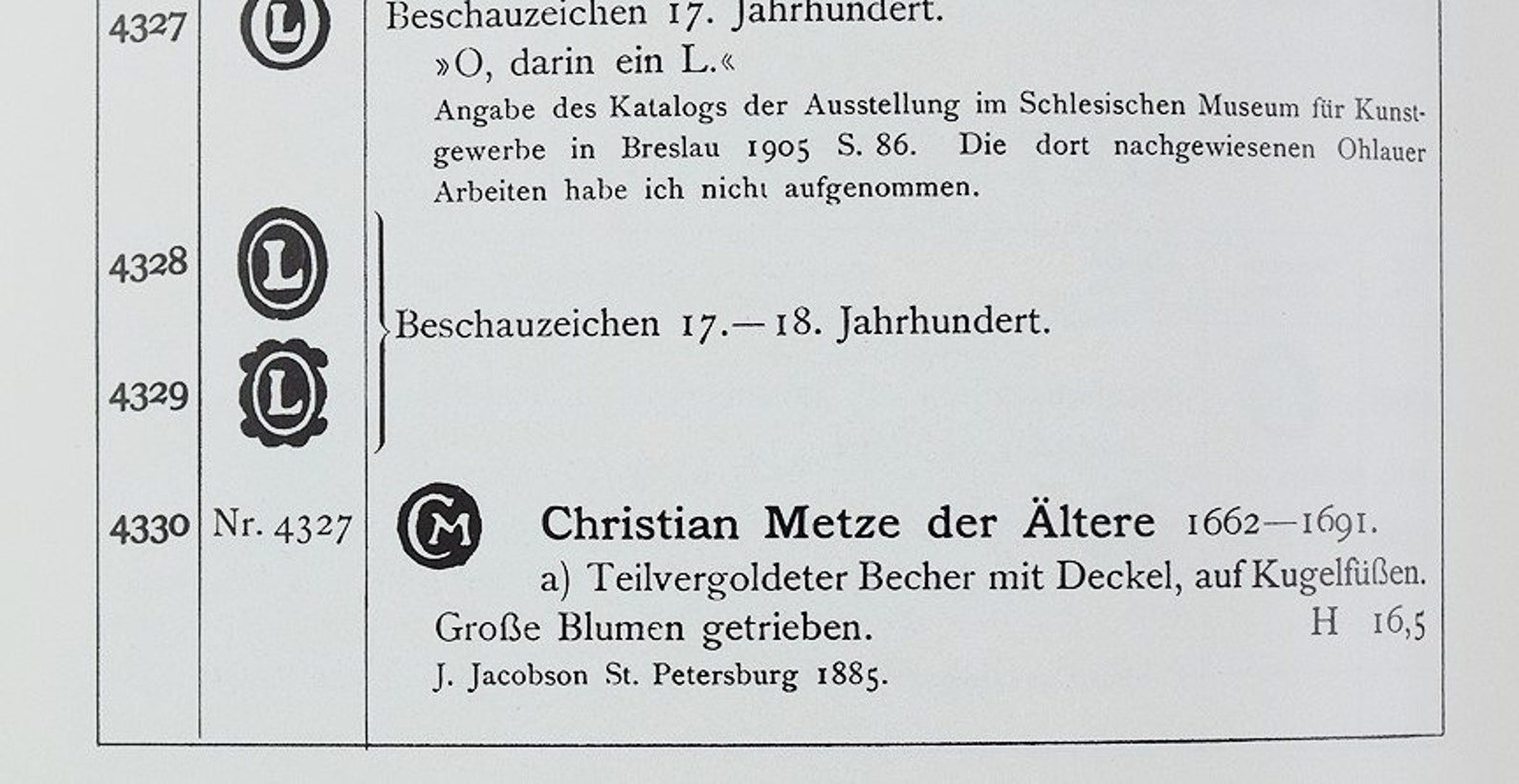 4327 L Beschauzeichen 17. Jahrhundert.

»O, darin ein L.«

Angabe des Katalogs der Ausstellung im Schlesischen Museum für Kunstgewerbe in Breslau 1905 S. 86. Die dort nachgewiesenen Ohlauer Arbeiten habe ich nicht aufgenommen.

4328 L

4329 L

Beschauzeichen 17.—18. Jahrhundert.

4330 Nr. 4327 CM Christian Metze der Ältere 1662—1691.

a) Teilvergoldeter Becher mit Deckel, auf Kugelfüßen. Große Blumen getrieben. H 16,5

J. Jacobson St. Petersburg 1885.